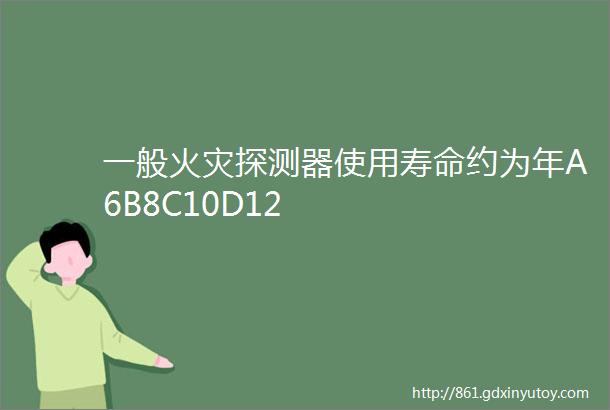 一般火灾探测器使用寿命约为年A6B8C10D12

http://861.gdxinyutoy.com